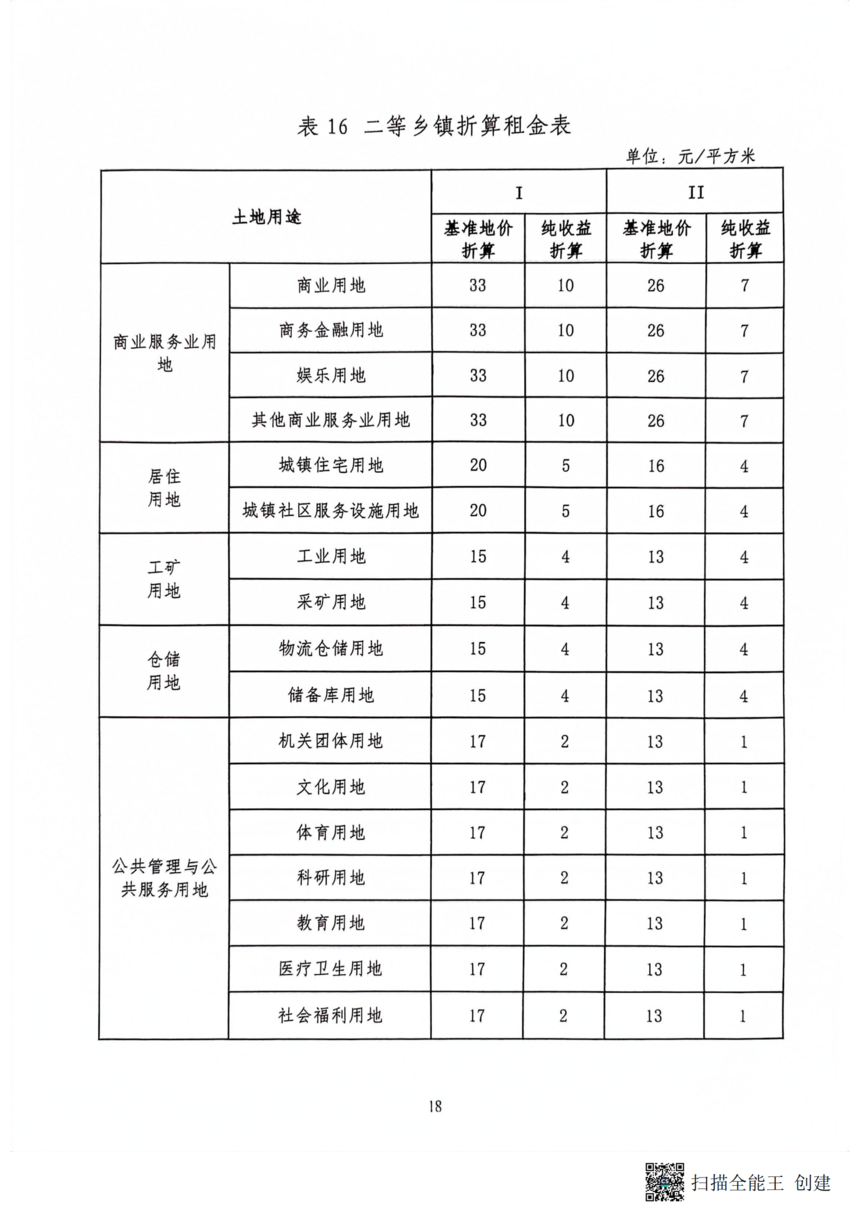 表 16 二等乡镇折算租金表

单位：元/平方米

| 土地用途 | | I | | II | |
|---|---|---|---|---|---|
| | | 基准地价折算 | 纯收益折算 | 基准地价折算 | 纯收益折算 |
| 商业服务业用地 | 商业用地 | 33 | 10 | 26 | 7 |
| | 商务金融用地 | 33 | 10 | 26 | 7 |
| | 娱乐用地 | 33 | 10 | 26 | 7 |
| | 其他商业服务业用地 | 33 | 10 | 26 | 7 |
| 居住用地 | 城镇住宅用地 | 20 | 5 | 16 | 4 |
| | 城镇社区服务设施用地 | 20 | 5 | 16 | 4 |
| 工矿用地 | 工业用地 | 15 | 4 | 13 | 4 |
| | 采矿用地 | 15 | 4 | 13 | 4 |
| 仓储用地 | 物流仓储用地 | 15 | 4 | 13 | 4 |
| | 储备库用地 | 15 | 4 | 13 | 4 |
| 公共管理与公共服务用地 | 机关团体用地 | 17 | 2 | 13 | 1 |
| | 文化用地 | 17 | 2 | 13 | 1 |
| | 体育用地 | 17 | 2 | 13 | 1 |
| | 科研用地 | 17 | 2 | 13 | 1 |
| | 教育用地 | 17 | 2 | 13 | 1 |
| | 医疗卫生用地 | 17 | 2 | 13 | 1 |
| | 社会福利用地 | 17 | 2 | 13 | 1 |

18

扫描全能王 创建